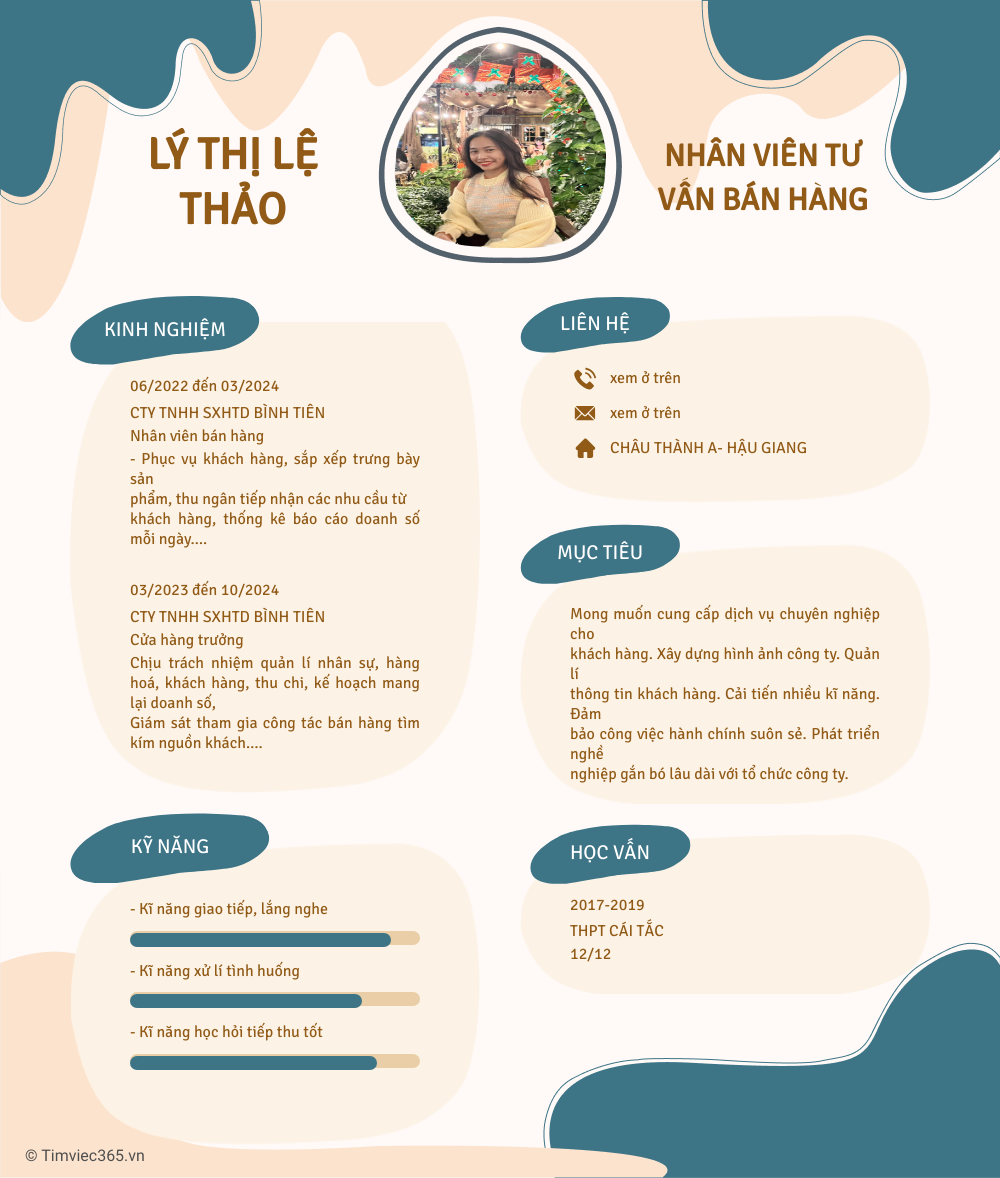 LÝ THỊ LỆ THẢO

NHÂN VIÊN TƯ VẤN BÁN HÀNG

KINH NGHIỆM

06/2022 đến 03/2024

CTY TNHH SXHTD BÌNH TIÊN

Nhân viên bán hàng

- Phục vụ khách hàng, sắp xếp trưng bày sản
phẩm, thu ngân tiếp nhận các nhu cầu từ khách hàng, thống kê báo cáo doanh số mỗi ngày....

03/2023 đến 10/2024

CTY TNHH SXHTD BÌNH TIÊN

Cửa hàng trưởng

Chịu trách nhiệm quản lí nhân sự, hàng hoá, khách hàng, thu chi, kế hoạch mang lại doanh số,
Giám sát tham gia công tác bán hàng tìm kím nguồn khách....

KỸ NĂNG

- Kĩ năng giao tiếp, lắng nghe

- Kĩ năng xử lí tình huống

- Kĩ năng học hỏi tiếp thu tốt

LIÊN HỆ

xem ở trên

xem ở trên

CHÂU THÀNH A- HẬU GIANG

MỤC TIÊU

Mong muốn cung cấp dịch vụ chuyên nghiệp cho
khách hàng. Xây dựng hình ảnh công ty. Quản lí
thông tin khách hàng. Cải tiến nhiều kĩ năng. Đảm
bảo công việc hành chính suôn sẻ. Phát triển nghề
nghiệp gắn bó lâu dài với tổ chức công ty.

HỌC VẤN

2017-2019
THPT CÁI TẮC
12/12

© Timviec365.vn